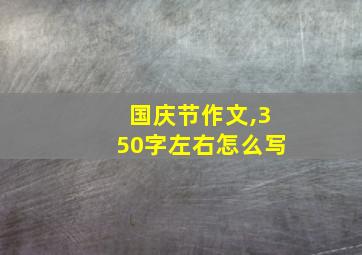 国庆节作文,350字左右怎么写